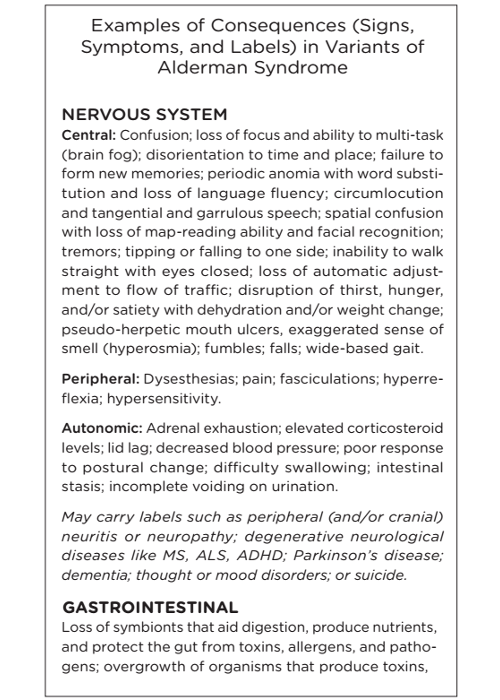 Examples of Consequences (Signs, Symptoms, and Labels) in Variants of Alderman Syndrome

NERVOUS SYSTEM

Central: Confusion; loss of focus and ability to multi-task (brain fog); disorientation to time and place; failure to form new memories; periodic anomia with word substitution and loss of language fluency; circumlocution and tangential and garrulous speech; spatial confusion with loss of map-reading ability and facial recognition; tremors; tipping or falling to one side; inability to walk straight with eyes closed; loss of automatic adjustment to flow of traffic; disruption of thirst, hunger, and/or satiety with dehydration and/or weight change; pseudo-herpetic mouth ulcers, exaggerated sense of smell (hyperosmia); fumbles; falls; wide-based gait.

Peripheral: Dysesthesias; pain; fasciculations; hyperreflexia; hypersensitivity.

Autonomic: Adrenal exhaustion; elevated corticosteroid levels; lid lag; decreased blood pressure; poor response to postural change; difficulty swallowing; intestinal stasis; incomplete voiding on urination.

May carry labels such as peripheral (and/or cranial) neuritis or neuropathy; degenerative neurological diseases like MS, ALS, ADHD; Parkinson's disease; dementia; thought or mood disorders; or suicide.

GASTROINTESTINAL

Loss of symbionts that aid digestion, produce nutrients, and protect the gut from toxins, allergens, and pathogens; overgrowth of organisms that produce toxins,